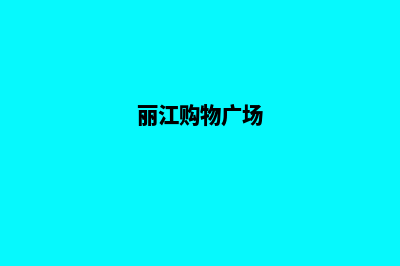 丽江购物广场